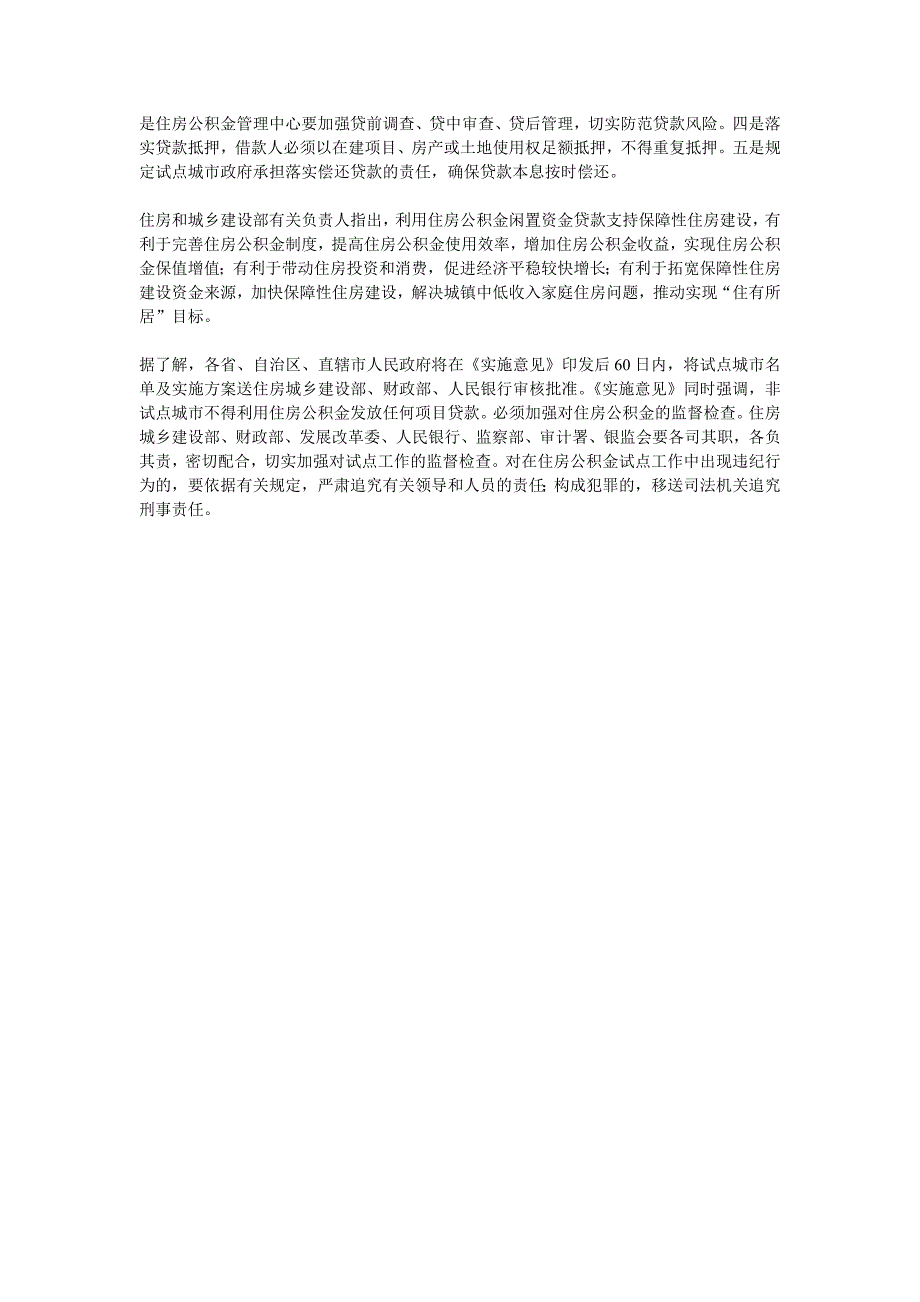 是住房公积金管理中心要加强贷前调查、贷中审查、贷后管理，切实防范贷款风险。四是落实贷款抵押，借款人必须以在建项目、房产或土地使用权足额抵押，不得重复抵押。五是规定试点城市政府承担落实偿还贷款的责任，确保贷款本息按时偿还。

住房和城乡建设部有关负责人指出，利用住房公积金闲置资金贷款支持保障性住房建设，有利于完善住房公积金制度，提高住房公积金使用效率，增加住房公积金收益，实现住房公积金保值增值；有利于带动住房投资和消费，促进经济平稳较快增长；有利于拓宽保障性住房建设资金来源，加快保障性住房建设，解决城镇中低收入家庭住房问题，推动实现“住有所居”目标。

据了解，各省、自治区、直辖市人民政府将在《实施意见》印发后60日内，将试点城市名单及实施方案送住房城乡建设部、财政部、人民银行审核批准。《实施意见》同时强调，非试点城市不得利用住房公积金发放任何项目贷款。必须加强对住房公积金的监督检查。住房城乡建设部、财政部、发展改革委、人民银行、监察部、审计署、银监会要各司其职，各负其责，密切配合，切实加强对试点工作的监督检查。对在住房公积金试点工作中出现违纪行为的，要依据有关规定，严肃追究有关领导和人员的责任；构成犯罪的，移送司法机关追究刑事责任。